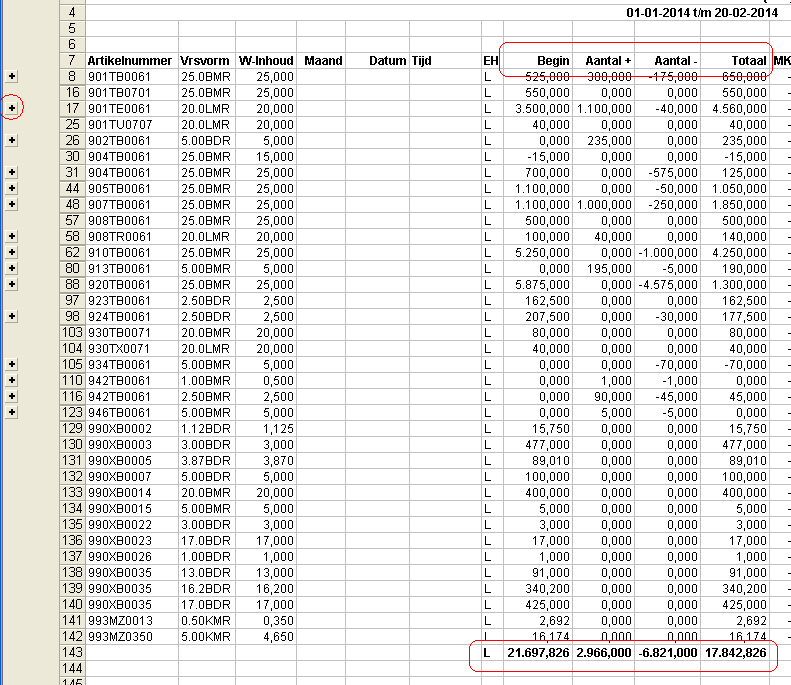 | | | | | | | | | | | | | |
|---|---|---|---|---|---|---|---|---|---|---|---|---|
| 4 | | | | | | | | 01-01-2014 t/m 20-02-2014 | | | | |
| 5 | | | | | | | | | | | | |
| 6 | | | | | | | | | | | | |
| 7 | Artikelnummer | Vrsvorm | W-Inhoud | Maand | Datum | Tijd | EH | Begin | Aantal + | Aantal - | Totaal | MK |
| 8 | 901TB0061 | 25.0BMR | 25,000 | | | | L | 525,000 | 300,000 | -175,000 | 650,000 | - |
| 16 | 901TB0701 | 25.0BMR | 25,000 | | | | L | 550,000 | 0,000 | 0,000 | 550,000 | - |
| 17 | 901TE0061 | 20.0LMR | 20,000 | | | | L | 3.500,000 | 1.100,000 | -40,000 | 4.560,000 | - |
| 25 | 901TU0707 | 20.0LMR | 20,000 | | | | L | 40,000 | 0,000 | 0,000 | 40,000 | - |
| 26 | 902TB0061 | 5.00BDR | 5,000 | | | | L | 0,000 | 235,000 | 0,000 | 235,000 | - |
| 30 | 904TB0061 | 25.0BMR | 15,000 | | | | L | -15,000 | 0,000 | 0,000 | -15,000 | - |
| 31 | 904TB0061 | 25.0BMR | 25,000 | | | | L | 700,000 | 0,000 | -575,000 | 125,000 | - |
| 44 | 905TB0061 | 25.0BMR | 25,000 | | | | L | 1.100,000 | 0,000 | -50,000 | 1.050,000 | - |
| 48 | 907TB0061 | 25.0BMR | 25,000 | | | | L | 1.100,000 | 1.000,000 | -250,000 | 1.850,000 | - |
| 57 | 908TB0061 | 25.0BMR | 25,000 | | | | L | 500,000 | 0,000 | 0,000 | 500,000 | - |
| 58 | 908TR0061 | 20.0LMR | 20,000 | | | | L | 100,000 | 40,000 | 0,000 | 140,000 | - |
| 62 | 910TB0061 | 25.0BMR | 25,000 | | | | L | 5.250,000 | 0,000 | -1.000,000 | 4.250,000 | - |
| 80 | 913TB0061 | 5.00BMR | 5,000 | | | | L | 0,000 | 195,000 | -5,000 | 190,000 | - |
| 88 | 920TB0061 | 25.0BMR | 25,000 | | | | L | 5.875,000 | 0,000 | -4.575,000 | 1.300,000 | - |
| 97 | 923TB0061 | 2.50BDR | 2,500 | | | | L | 162,500 | 0,000 | 0,000 | 162,500 | - |
| 98 | 924TB0061 | 2.50BDR | 2,500 | | | | L | 207,500 | 0,000 | -30,000 | 177,500 | - |
| 103 | 930TB0071 | 20.0BMR | 20,000 | | | | L | 80,000 | 0,000 | 0,000 | 80,000 | - |
| 104 | 930TX0071 | 20.0LMR | 20,000 | | | | L | 40,000 | 0,000 | 0,000 | 40,000 | - |
| 105 | 934TB0061 | 5.00BMR | 5,000 | | | | L | 0,000 | 0,000 | -70,000 | -70,000 | - |
| 110 | 942TB0061 | 1.00BMR | 0,500 | | | | L | 0,000 | 1,000 | -1,000 | 0,000 | - |
| 116 | 942TB0061 | 2.50BMR | 2,500 | | | | L | 0,000 | 90,000 | -45,000 | 45,000 | - |
| 123 | 946TB0061 | 5.00BMR | 5,000 | | | | L | 0,000 | 5,000 | -5,000 | 0,000 | - |
| 129 | 990XB0002 | 1.12BDR | 1,125 | | | | L | 15,750 | 0,000 | 0,000 | 15,750 | - |
| 130 | 990XB0003 | 3.00BDR | 3,000 | | | | L | 477,000 | 0,000 | 0,000 | 477,000 | - |
| 131 | 990XB0005 | 3.87BDR | 3,870 | | | | L | 89,010 | 0,000 | 0,000 | 89,010 | - |
| 132 | 990XB0007 | 5.00BDR | 5,000 | | | | L | 100,000 | 0,000 | 0,000 | 100,000 | - |
| 133 | 990XB0014 | 20.0BMR | 20,000 | | | | L | 400,000 | 0,000 | 0,000 | 400,000 | - |
| 134 | 990XB0015 | 5.00BMR | 5,000 | | | | L | 5,000 | 0,000 | 0,000 | 5,000 | - |
| 135 | 990XB0022 | 3.00BDR | 3,000 | | | | L | 3,000 | 0,000 | 0,000 | 3,000 | - |
| 136 | 990XB0023 | 17.0BDR | 17,000 | | | | L | 17,000 | 0,000 | 0,000 | 17,000 | - |
| 137 | 990XB0026 | 1.00BDR | 1,000 | | | | L | 1,000 | 0,000 | 0,000 | 1,000 | - |
| 138 | 990XB0035 | 13.0BDR | 13,000 | | | | L | 91,000 | 0,000 | 0,000 | 91,000 | - |
| 139 | 990XB0035 | 16.2BDR | 16,200 | | | | L | 340,200 | 0,000 | 0,000 | 340,200 | - |
| 140 | 990XB0035 | 17.0BDR | 17,000 | | | | L | 425,000 | 0,000 | 0,000 | 425,000 | - |
| 141 | 993MZ0013 | 0.50KMR | 0,350 | | | | L | 2,692 | 0,000 | 0,000 | 2,692 | - |
| 142 | 993MZ0350 | 5.00KMR | 4,650 | | | | L | 16,174 | 0,000 | 0,000 | 16,174 | - |
| 143 | | | | | | | L | 21.697,826 | 2.966,000 | -6.821,000 | 17.842,826 | |
| 144 | | | | | | | | | | | | |
| 145 | | | | | | | | | | | | |